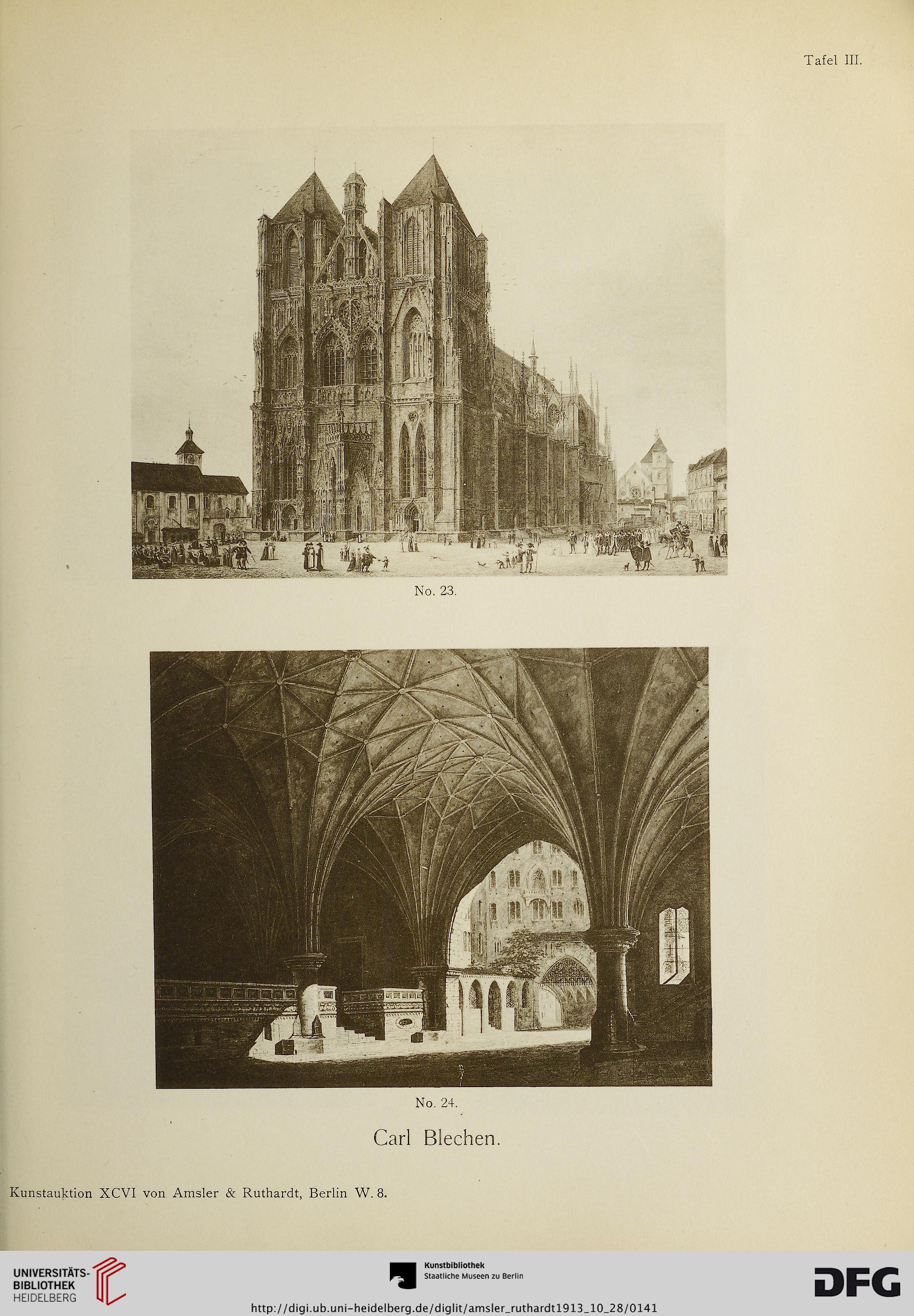 Tafel III.

No. 23.

No. 24.

Carl Blechen.

Kunstauktion XCVI von Amsler & Ruthardt, Berlin W. 8.

UNIVERSITÄTS-BIBLIOTHEK HEIDELBERG

Kunstbibliothek
Staatliche Museen zu Berlin

DFG

http://digi.ub.uni-heidelberg.de/diglit/amsler_ruthardt1913_10_28/0141